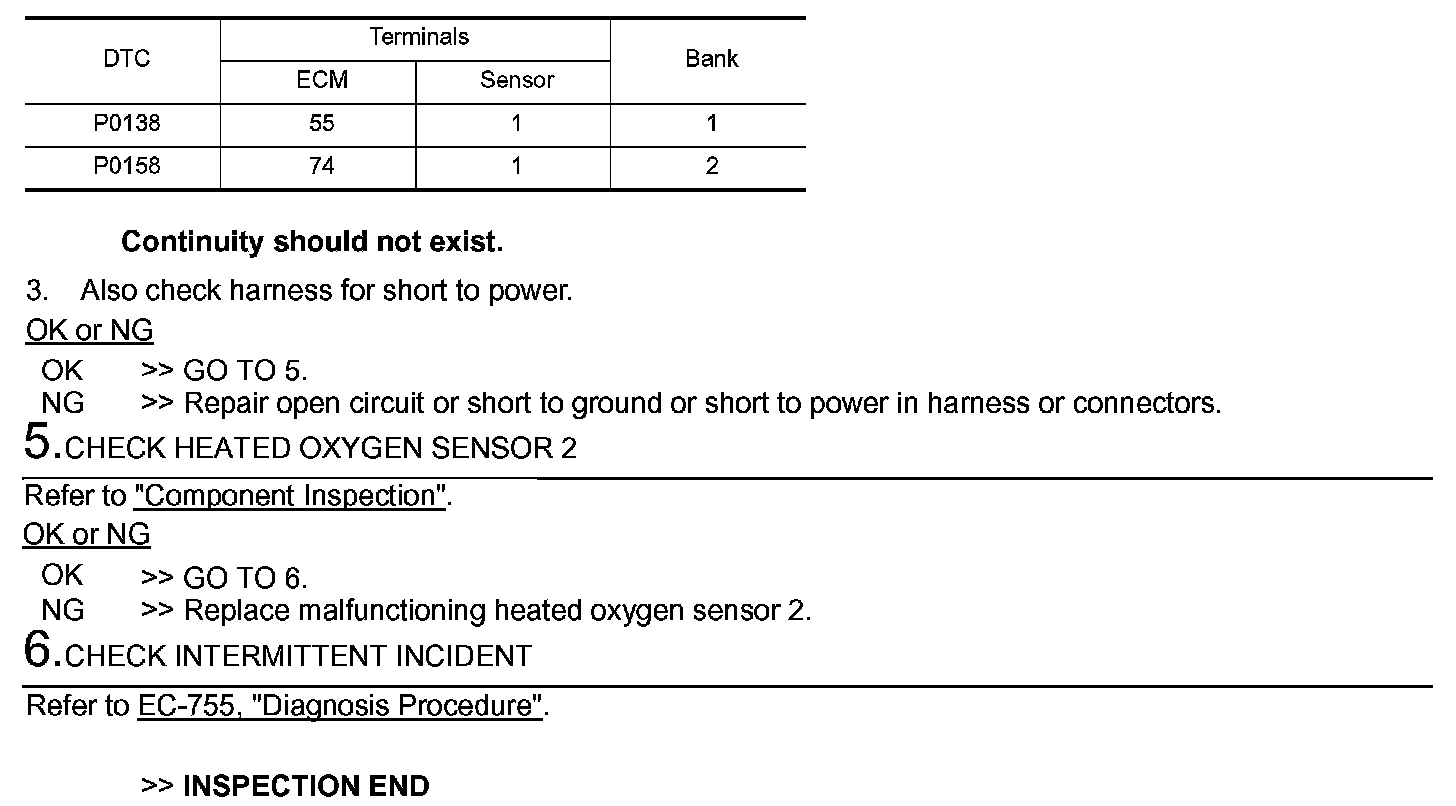 | DTC | Terminals | | Bank |
|---|---|---|---|
| | ECM | Sensor | |
| P0138 | 55 | 1 | 1 |
| P0158 | 74 | 1 | 2 |

Continuity should not exist.

3. Also check harness for short to power.

OK or NG

OK >> GO TO 5.
NG >> Repair open circuit or short to ground or short to power in harness or connectors.

5.CHECK HEATED OXYGEN SENSOR 2

Refer to "Component Inspection".

OK or NG

OK >> GO TO 6.
NG >> Replace malfunctioning heated oxygen sensor 2.

6.CHECK INTERMITTENT INCIDENT

Refer to EC-755, "Diagnosis Procedure".

>> INSPECTION END